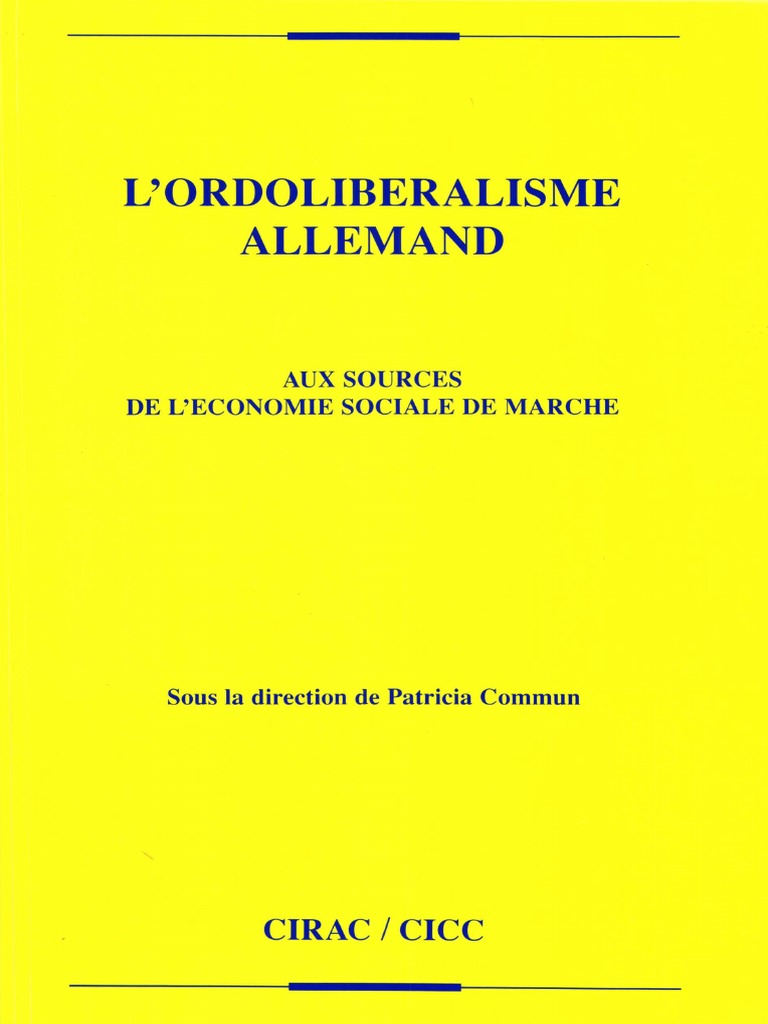 L'ORDOLIBERALISME
ALLEMAND

AUX SOURCES
DE L'ECONOMIE SOCIALE DE MARCHE

Sous la direction de Patricia Commun

CIRAC / CICC